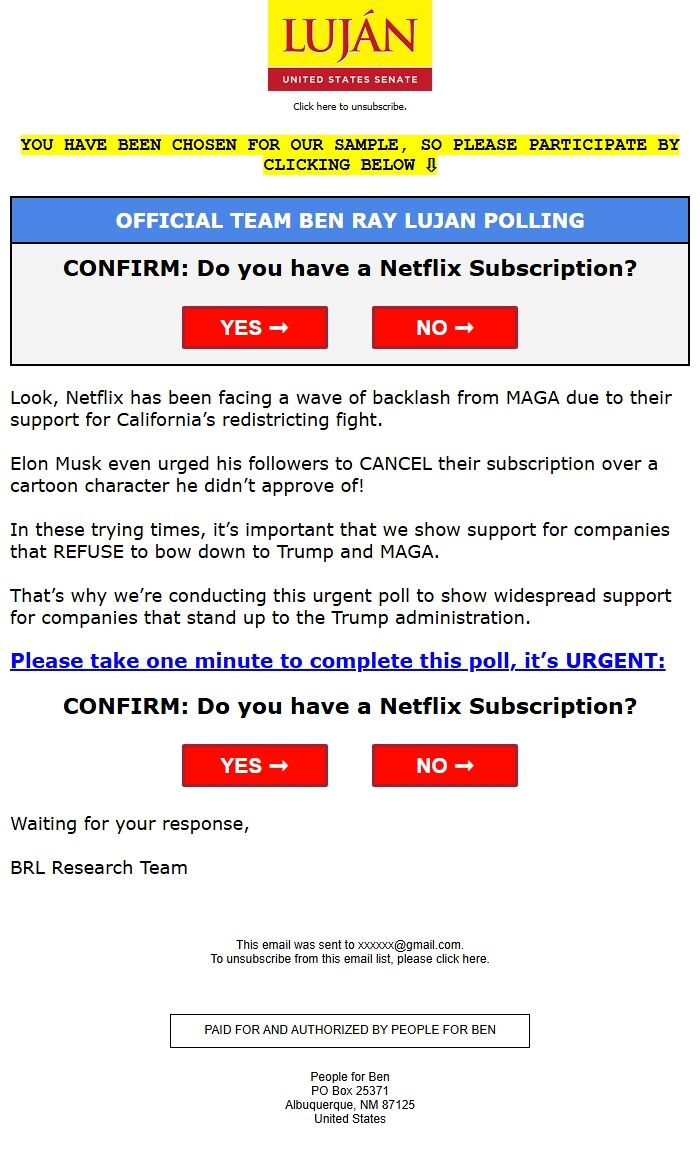 LUJÁN
UNITED STATES SENATE

Click here to unsubscribe.

YOU HAVE BEEN CHOSEN FOR OUR SAMPLE, SO PLEASE PARTICIPATE BY CLICKING BELOW ⇩

OFFICIAL TEAM BEN RAY LUJAN POLLING

CONFIRM: Do you have a Netflix Subscription?

YES ➞ NO ➞

Look, Netflix has been facing a wave of backlash from MAGA due to their support for California's redistricting fight.

Elon Musk even urged his followers to CANCEL their subscription over a cartoon character he didn't approve of!

In these trying times, it's important that we show support for companies that REFUSE to bow down to Trump and MAGA.

That's why we're conducting this urgent poll to show widespread support for companies that stand up to the Trump administration.

Please take one minute to complete this poll, it's URGENT:

CONFIRM: Do you have a Netflix Subscription?

YES ➞ NO ➞

Waiting for your response,

BRL Research Team

This email was sent to xxxxxx@gmail.com.
To unsubscribe from this email list, please click here.

PAID FOR AND AUTHORIZED BY PEOPLE FOR BEN

People for Ben
PO Box 25371
Albuquerque, NM 87125
United States